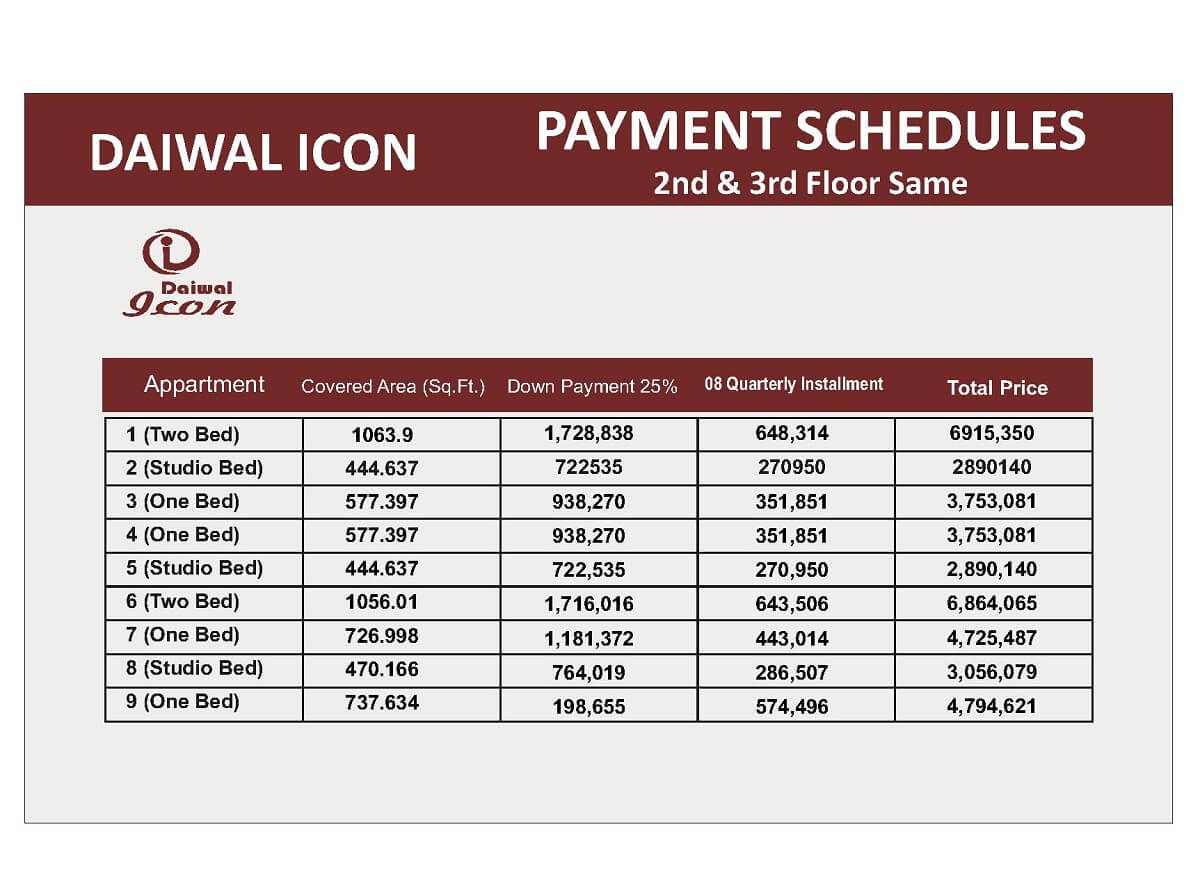 DAIWAL ICON

PAYMENT SCHEDULES
2nd & 3rd Floor Same

Daiwal
Icon

| Appartment | Covered Area (Sq.Ft.) | Down Payment 25% | 08 Quarterly Installment | Total Price |
|---|---|---|---|---|
| 1 (Two Bed) | 1063.9 | 1,728,838 | 648,314 | 6915,350 |
| 2 (Studio Bed) | 444.637 | 722535 | 270950 | 2890140 |
| 3 (One Bed) | 577.397 | 938,270 | 351,851 | 3,753,081 |
| 4 (One Bed) | 577.397 | 938,270 | 351,851 | 3,753,081 |
| 5 (Studio Bed) | 444.637 | 722,535 | 270,950 | 2,890,140 |
| 6 (Two Bed) | 1056.01 | 1,716,016 | 643,506 | 6,864,065 |
| 7 (One Bed) | 726.998 | 1,181,372 | 443,014 | 4,725,487 |
| 8 (Studio Bed) | 470.166 | 764,019 | 286,507 | 3,056,079 |
| 9 (One Bed) | 737.634 | 198,655 | 574,496 | 4,794,621 |